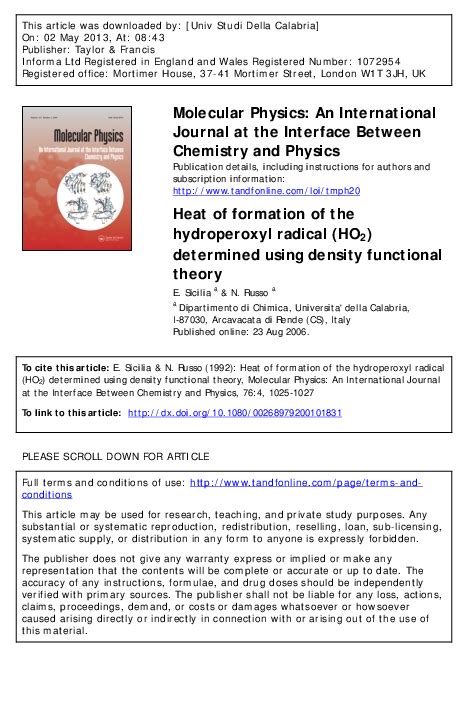 This article was downloaded by: [Univ Studi Della Calabria]
On: 02 May 2013, At: 08:43
Publisher: Taylor & Francis
Informa Ltd Registered in England and Wales Registered Number: 1072954
Registered office: Mortimer House, 37-41 Mortimer Street, London W1T 3JH, UK

Molecular Physics
An International Journal at the Interface Between Chemistry and Physics

Molecular Physics: An International Journal at the Interface Between Chemistry and Physics
Publication details, including instructions for authors and subscription information:
http://www.tandfonline.com/loi/tmph20

Heat of formation of the hydroperoxyl radical ($HO_2$) determined using density functional theory
E. Sicilia $^a$ & N. Russo $^a$
$^a$ Dipartimento di Chimica, Universita' della Calabria, I-87030, Arcavacata di Rende (CS), Italy
Published online: 23 Aug 2006.

To cite this article: E. Sicilia & N. Russo (1992): Heat of formation of the hydroperoxyl radical ($HO_2$) determined using density functional theory, Molecular Physics: An International Journal at the Interface Between Chemistry and Physics, 76:4, 1025-1027

To link to this article: http://dx.doi.org/10.1080/00268979200101831

PLEASE SCROLL DOWN FOR ARTICLE

Full terms and conditions of use: http://www.tandfonline.com/page/terms-and-conditions

This article may be used for research, teaching, and private study purposes. Any substantial or systematic reproduction, redistribution, reselling, loan, sub-licensing, systematic supply, or distribution in any form to anyone is expressly forbidden.

The publisher does not give any warranty express or implied or make any representation that the contents will be complete or accurate or up to date. The accuracy of any instructions, formulae, and drug doses should be independently verified with primary sources. The publisher shall not be liable for any loss, actions, claims, proceedings, demand, or costs or damages whatsoever or howsoever caused arising directly or indirectly in connection with or arising out of the use of this material.